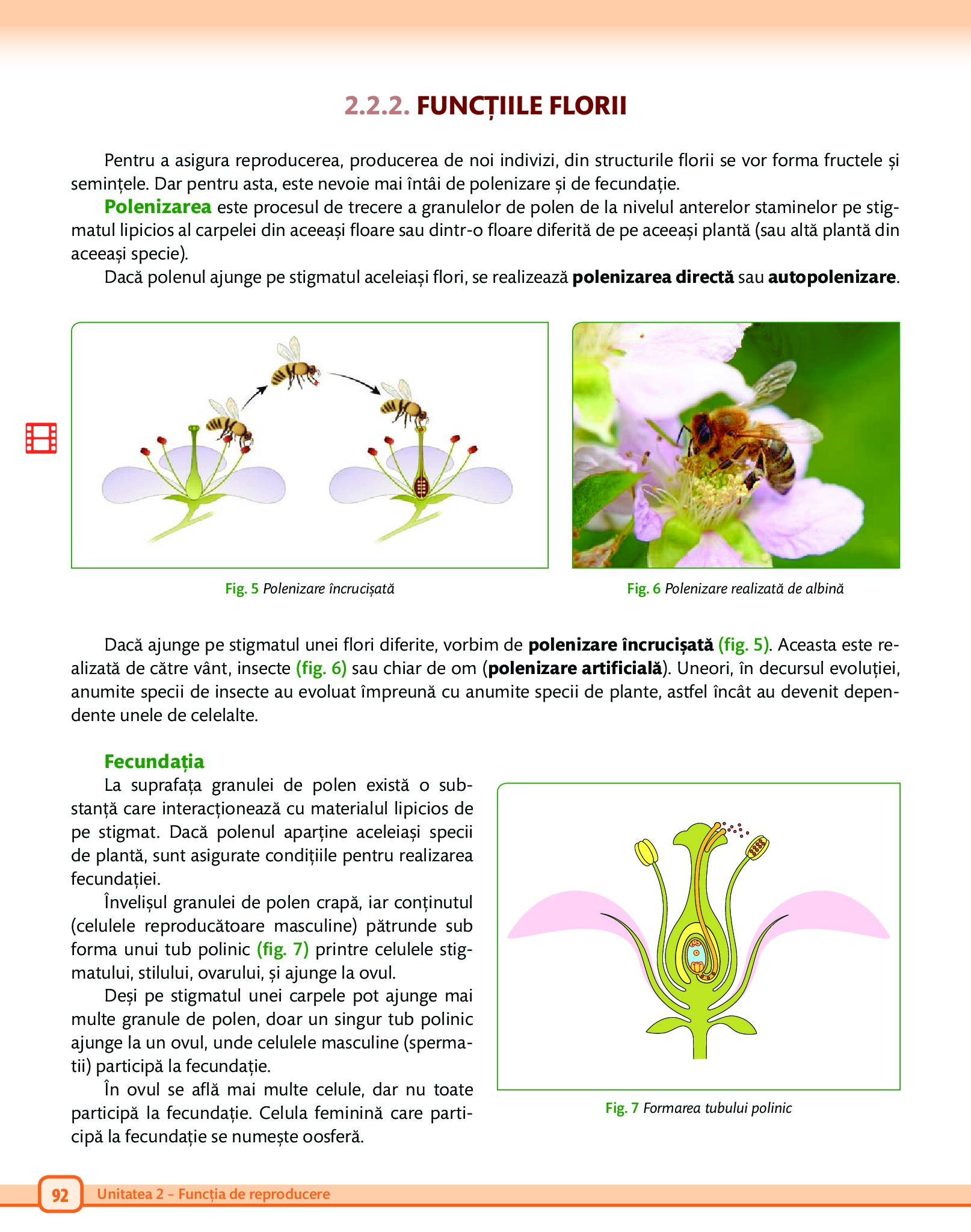 2.2.2. FUNCȚIILE FLORII

Pentru a asigura reproducerea, producerea de noi indivizi, din structurile florii se vor forma fructele și semințele. Dar pentru asta, este nevoie mai întâi de polenizare și de fecundație.

Polenizarea este procesul de trecere a granulelor de polen de la nivelul anterelor staminelor pe stigmatul lipicios al carpelei din aceeași floare sau dintr-o floare diferită de pe aceeași plantă (sau altă plantă din aceeași specie).

Dacă polenul ajunge pe stigmatul aceleiași flori, se realizează polenizarea directă sau autopolenizare.

Fig. 5 Polenizare încrucișată

Fig. 6 Polenizare realizată de albină

Dacă ajunge pe stigmatul unei flori diferite, vorbim de polenizare încrucișată (fig. 5). Aceasta este realizată de către vânt, insecte (fig. 6) sau chiar de om (polenizare artificială). Uneori, în decursul evoluției, anumite specii de insecte au evoluat împreună cu anumite specii de plante, astfel încât au devenit dependente unele de celelalte.

Fecundația

La suprafața granulei de polen există o substanță care interacționează cu materialul lipicios de pe stigmat. Dacă polenul aparține aceleiași specii de plantă, sunt asigurate condițiile pentru realizarea fecundației.

Învelișul granulei de polen crapă, iar conținutul (celulele reproducătoare masculine) pătrunde sub forma unui tub polinic (fig. 7) printre celulele stigmatului, stilului, ovarului, și ajunge la ovul.

Deși pe stigmatul unei carpele pot ajunge mai multe granule de polen, doar un singur tub polinic ajunge la un ovul, unde celulele masculine (spermatii) participă la fecundație.

În ovul se află mai multe celule, dar nu toate participă la fecundație. Celula feminină care participă la fecundație se numește oosferă.

Fig. 7 Formarea tubului polinic

92 Unitatea 2 – Funcția de reproducere